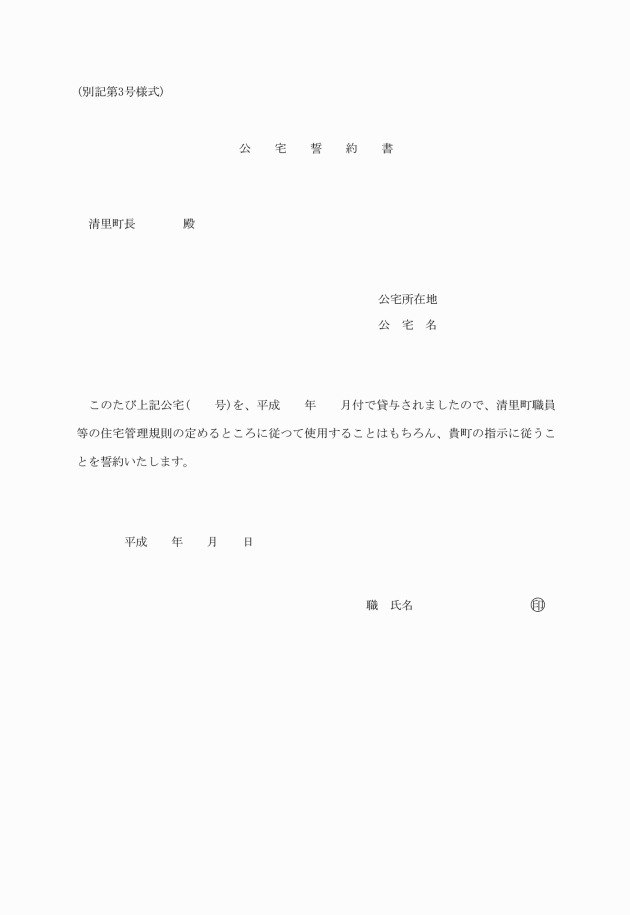 (別記第3号様式)

公　宅　誓　約　書

清里町長　　　殿

公宅所在地
公　宅　名

このたび上記公宅(　　号)を、平成　　年　　月付で貸与されましたので、清里町職員等の住宅管理規則の定めるところに従つて使用することはもちろん、貴町の指示に従うことを誓約いたします。

平成　　年　　月　　日

職　氏名　　　　　　　　印